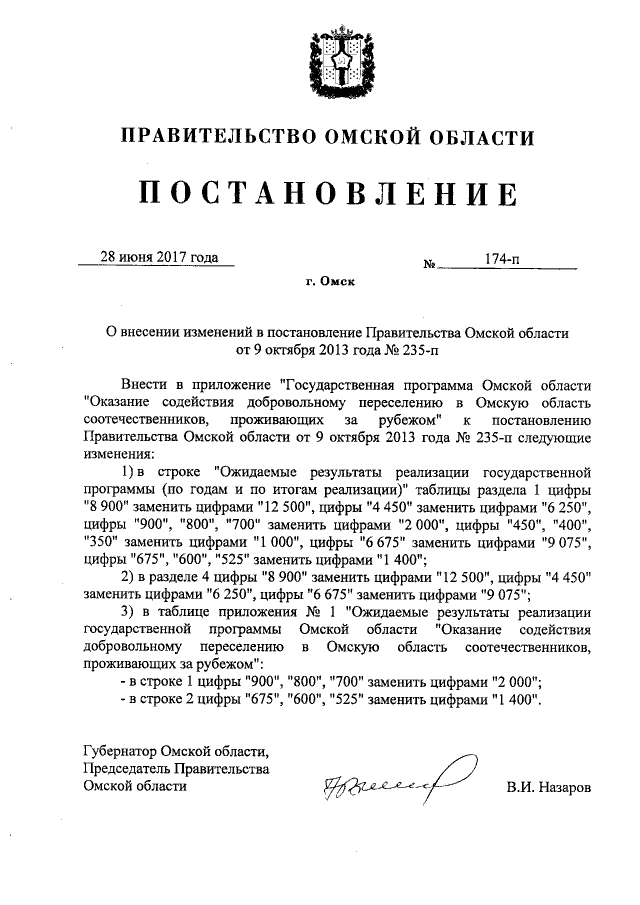 ПРАВИТЕЛЬСТВО ОМСКОЙ ОБЛАСТИ

ПОСТАНОВЛЕНИЕ

28 июня 2017 года

№ 174-п

г. Омск

О внесении изменений в постановление Правительства Омской области от 9 октября 2013 года № 235-п

Внести в приложение "Государственная программа Омской области "Оказание содействия добровольному переселению в Омскую область соотечественников, проживающих за рубежом" к постановлению Правительства Омской области от 9 октября 2013 года № 235-п следующие изменения:

1) в строке "Ожидаемые результаты реализации государственной программы (по годам и по итогам реализации)" таблицы раздела 1 цифры "8 900" заменить цифрами "12 500", цифры "4 450" заменить цифрами "6 250", цифры "900", "800", "700" заменить цифрами "2 000", цифры "450", "400", "350" заменить цифрами "1 000", цифры "6 675" заменить цифрами "9 075", цифры "675", "600", "525" заменить цифрами "1 400";

2) в разделе 4 цифры "8 900" заменить цифрами "12 500", цифры "4 450" заменить цифрами "6 250", цифры "6 675" заменить цифрами "9 075";

3) в таблице приложения № 1 "Ожидаемые результаты реализации государственной программы Омской области "Оказание содействия добровольному переселению в Омскую область соотечественников, проживающих за рубежом":

- в строке 1 цифры "900", "800", "700" заменить цифрами "2 000";

- в строке 2 цифры "675", "600", "525" заменить цифрами "1 400".

Губернатор Омской области,
Председатель Правительства
Омской области

В.И. Назаров